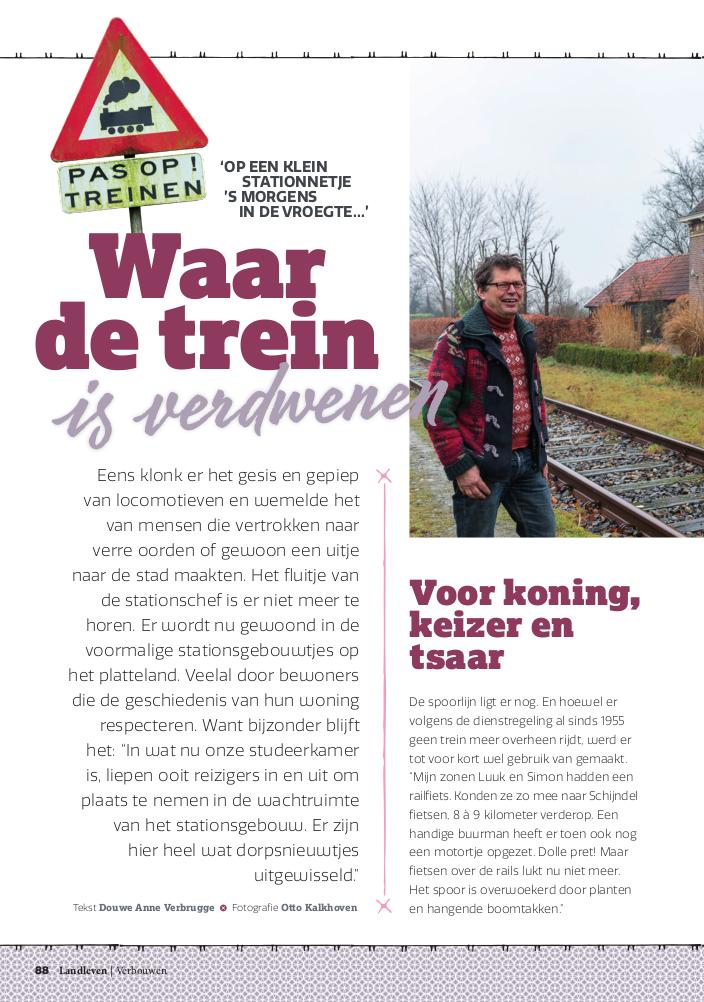 PAS OP! TREINEN

'OP EEN KLEIN STATIONNETJE 'S MORGENS IN DE VROEGTE...'

Waar de trein is verdwenen

Eens klonk er het gesis en gepiep van locomotieven en wemelde het van mensen die vertrokken naar verre oorden of gewoon een uitje naar de stad maakten. Het fluitje van de stationschef is er niet meer te horen. Er wordt nu gewoond in de voormalige stationsgebouwtjes op het platteland. Veelal door bewoners die de geschiedenis van hun woning respecteren. Want bijzonder blijft het: "In wat nu onze studeerkamer is, liepen ooit reizigers in en uit om plaats te nemen in de wachtruimte van het stationsgebouw. Er zijn hier heel wat dorpsnieuwtjes uitgewisseld."

Tekst Douwe Anne Verbrugge Fotografie Otto Kalkhoven

Voor koning, keizer en tsaar

De spoorlijn ligt er nog. En hoewel er volgens de dienstregeling al sinds 1955 geen trein meer overheen rijdt, werd er tot voor kort wel gebruik van gemaakt. "Mijn zonen Luuk en Simon hadden een railfiets. Konden ze zo mee naar Schijndel fietsen, 8 à 9 kilometer verderop. Een handige buurman heeft er toen ook nog een motortje opgezet. Dolle pret! Maar fietsen over de rails lukt nu niet meer. Het spoor is overwoekerd door planten en hangende boomtakken."

88 Landleven | Verbouwen